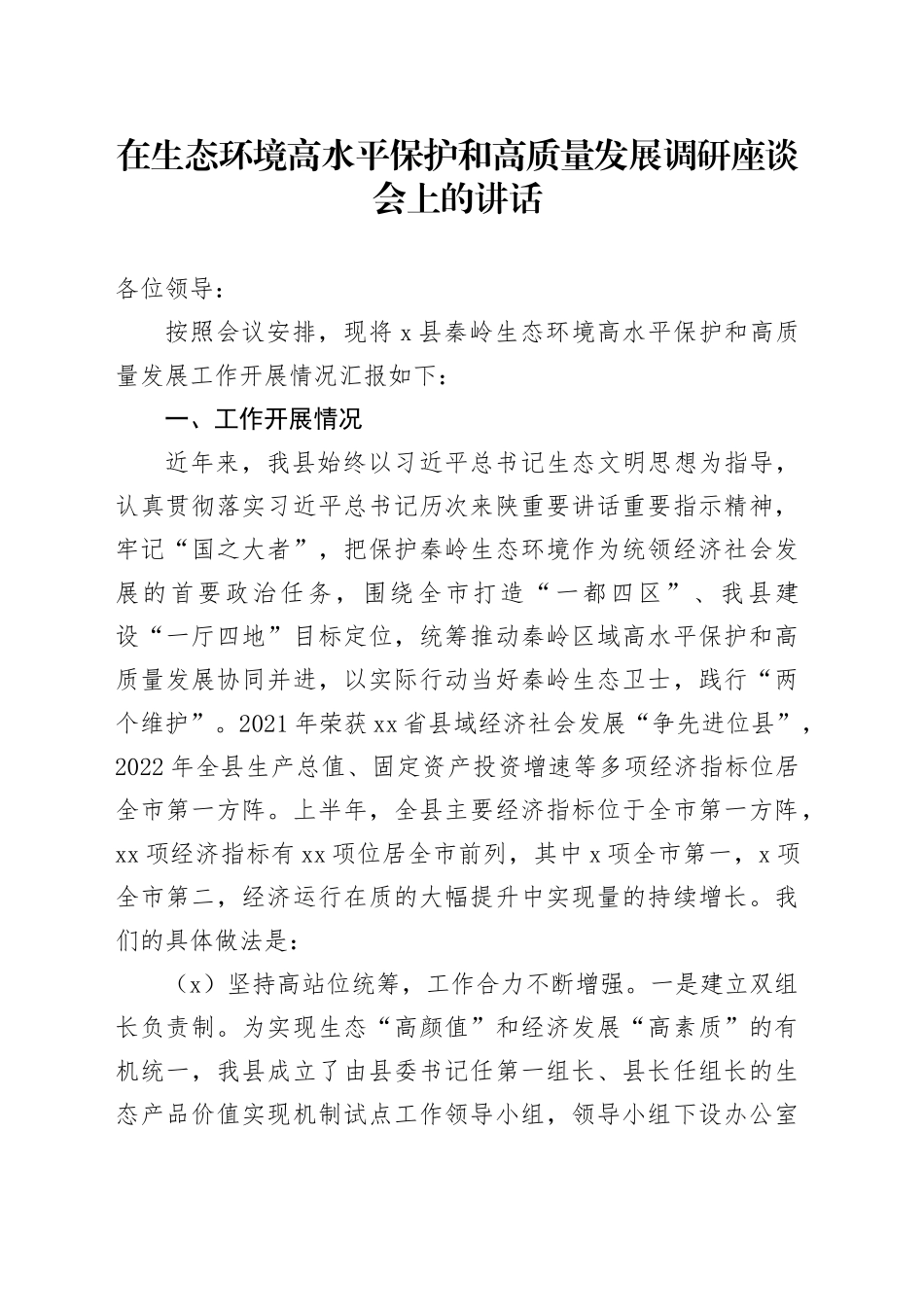 在生态环境高水平保护和高质量发展调研座谈会上的讲话

各位领导：

按照会议安排，现将 x 县秦岭生态环境高水平保护和高质量发展工作开展情况汇报如下：

一、工作开展情况

近年来，我县始终以习近平总书记生态文明思想为指导，认真贯彻落实习近平总书记历次来陕重要讲话重要指示精神，牢记“国之大者”，把保护秦岭生态环境作为统领经济社会发展的首要政治任务，围绕全市打造“一都四区”、我县建设“一厅四地”目标定位，统筹推动秦岭区域高水平保护和高质量发展协同并进，以实际行动当好秦岭生态卫士，践行“两个维护”。2021 年荣获 xx 省县域经济社会发展“争先进位县”，2022 年全县生产总值、固定资产投资增速等多项经济指标位居全市第一方阵。上半年，全县主要经济指标位于全市第一方阵，xx 项经济指标有 xx 项位居全市前列，其中 x 项全市第一，x 项全市第二，经济运行在质的大幅提升中实现量的持续增长。我们的具体做法是：

（x）坚持高站位统筹，工作合力不断增强。一是建立双组长负责制。为实现生态“高颜值”和经济发展“高素质”的有机统一，我县成立了由县委书记任第一组长、县长任组长的生态产品价值实现机制试点工作领导小组，领导小组下设办公室